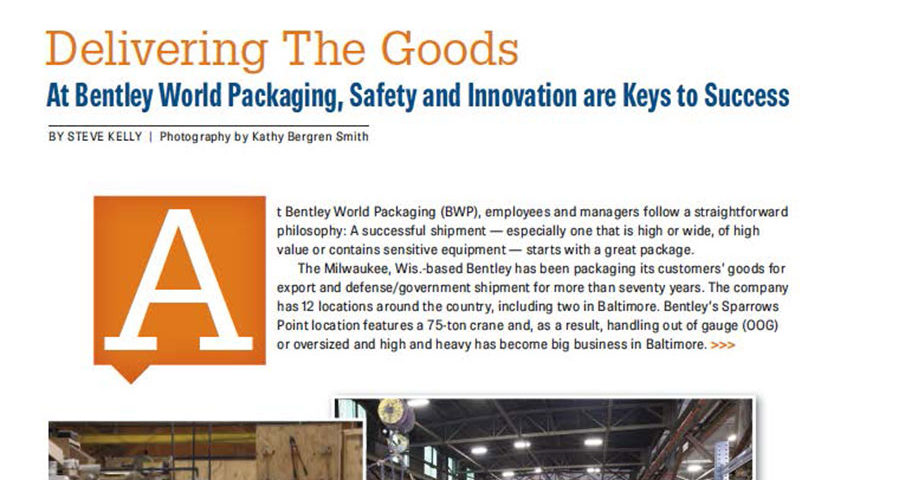 Delivering The Goods

At Bentley World Packaging, Safety and Innovation are Keys to Success

BY STEVE KELLY | Photography by Kathy Bergren Smith

At Bentley World Packaging (BWP), employees and managers follow a straightforward philosophy: A successful shipment — especially one that is high or wide, of high value or contains sensitive equipment — starts with a great package.

The Milwaukee, Wis.-based Bentley has been packaging its customers' goods for export and defense/government shipment for more than seventy years. The company has 12 locations around the country, including two in Baltimore. Bentley's Sparrows Point location features a 75-ton crane and, as a result, handling out of gauge (OOG) or oversized and high and heavy has become big business in Baltimore. >>>